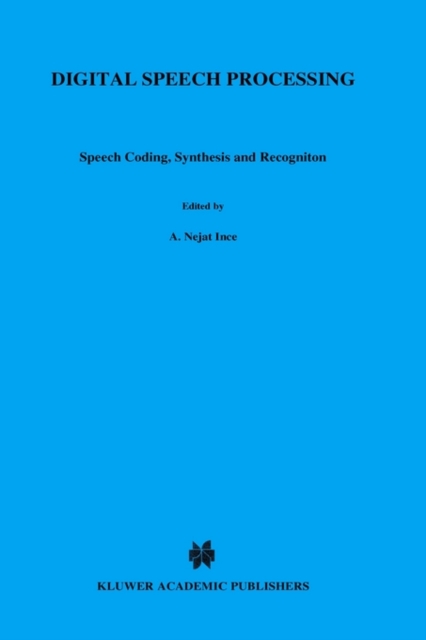 DIGITAL SPEECH PROCESSING

Speech Coding, Synthesis and Recogniton

Edited by

A. Nejat Ince

KLUWER ACADEMIC PUBLISHERS